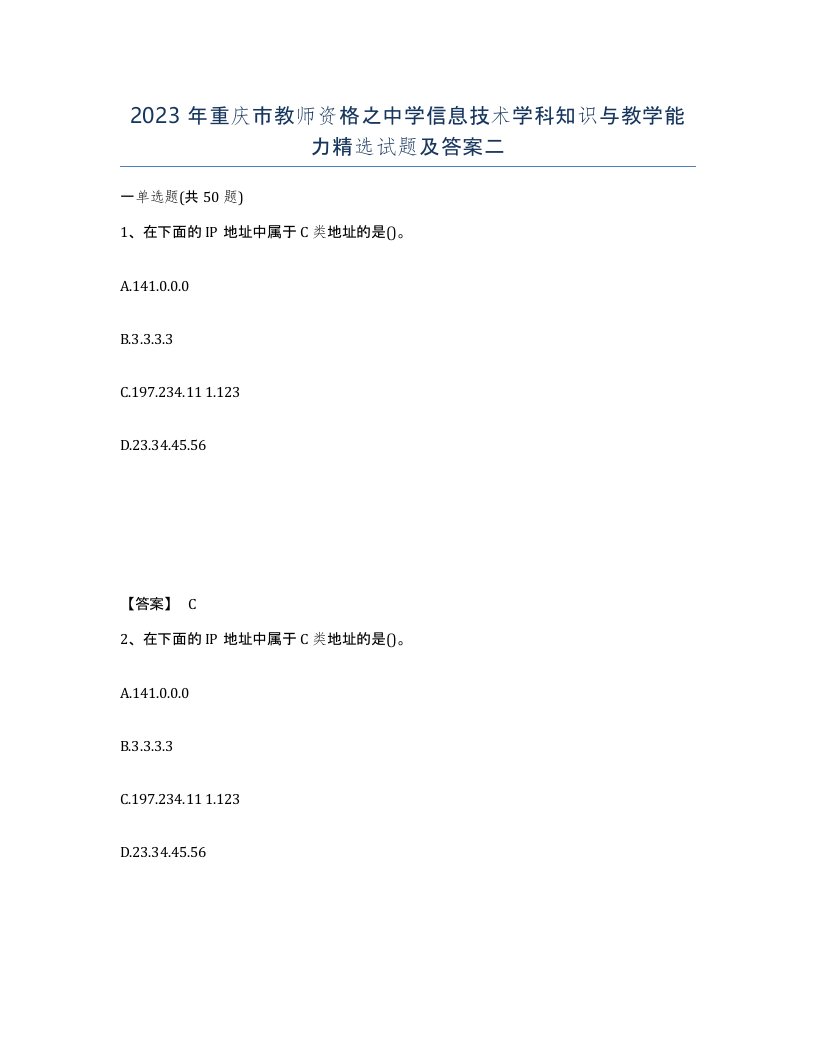 2023 年重庆市教师资格之中学信息技术学科知识与教学能力精选试题及答案二

一单选题(共 50 题)

1、在下面的 IP 地址中属于 C 类地址的是()。

A.141.0.0.0

B.3.3.3.3

C.197.234.11 1.123

D.23.34.45.56

【答案】 C

2、在下面的 IP 地址中属于 C 类地址的是()。

A.141.0.0.0

B.3.3.3.3

C.197.234.11 1.123

D.23.34.45.56